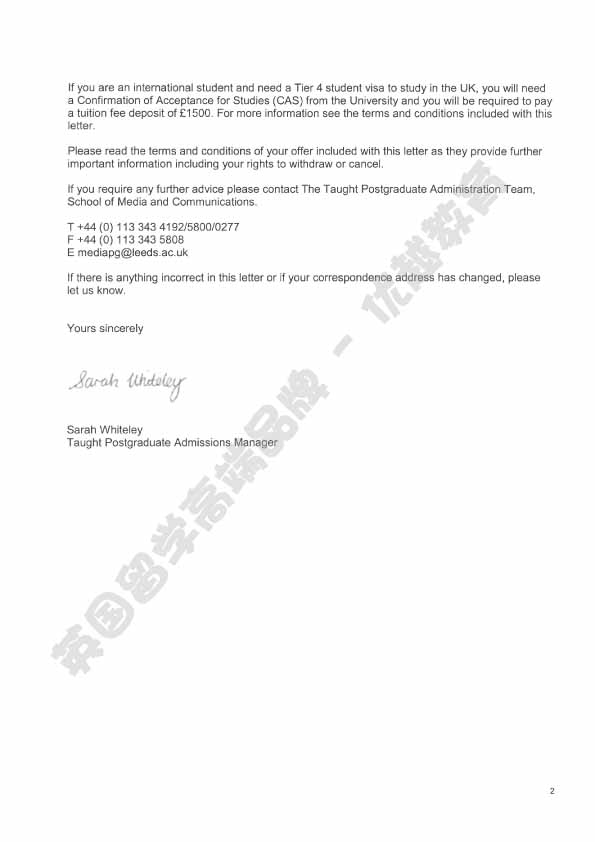 If you are an international student and need a Tier 4 student visa to study in the UK, you will need a Confirmation of Acceptance for Studies (CAS) from the University and you will be required to pay a tuition fee deposit of £1500. For more information see the terms and conditions included with this letter.

Please read the terms and conditions of your offer included with this letter as they provide further important information including your rights to withdraw or cancel.

If you require any further advice please contact The Taught Postgraduate Administration Team, School of Media and Communications.

T +44 (0) 113 343 4192/5800/0277
F +44 (0) 113 343 5808
E mediapg@leeds.ac.uk

If there is anything incorrect in this letter or if your correspondence address has changed, please let us know.

Yours sincerely

Sarah Whiteley

Sarah Whiteley
Taught Postgraduate Admissions Manager

英国留学高端品牌 - 优越教育

2